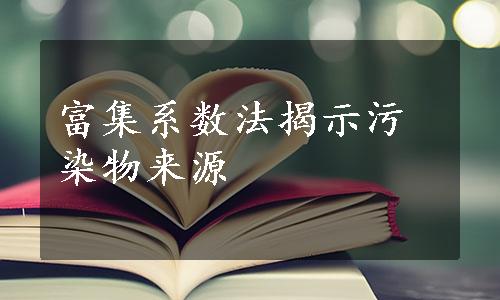 富集系数法揭示污染物来源